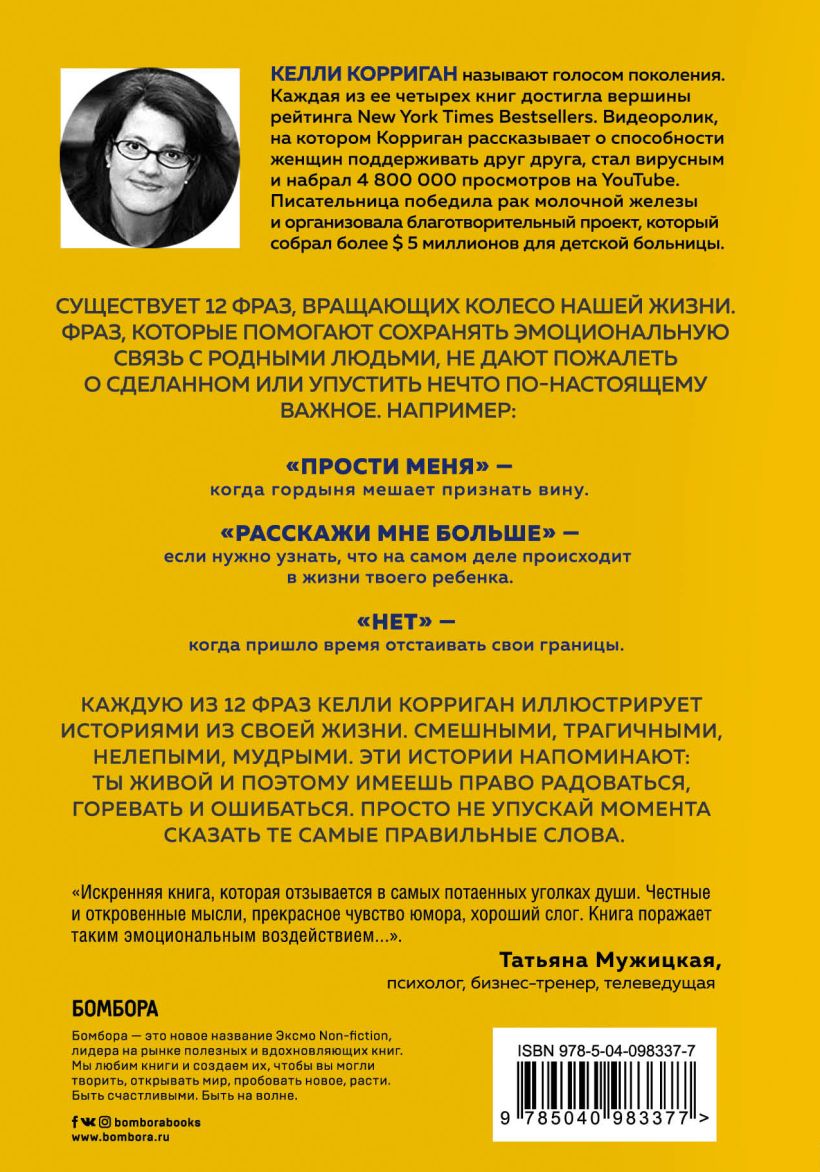 КЕЛЛИ КОРРИГАН называют голосом поколения. Каждая из ее четырех книг достигла вершины рейтинга New York Times Bestsellers. Видеоролик, на котором Корриган рассказывает о способности женщин поддерживать друг друга, стал вирусным и набрал 4 800 000 просмотров на YouTube. Писательница победила рак молочной железы и организовала благотворительный проект, который собрал более $ 5 миллионов для детской больницы.

СУЩЕСТВУЕТ 12 ФРАЗ, ВРАЩАЮЩИХ КОЛЕСО НАШЕЙ ЖИЗНИ. ФРАЗ, КОТОРЫЕ ПОМОГАЮТ СОХРАНЯТЬ ЭМОЦИОНАЛЬНУЮ СВЯЗЬ С РОДНЫМИ ЛЮДЬМИ, НЕ ДАЮТ ПОЖАЛЕТЬ О СДЕЛАННОМ ИЛИ УПУСТИТЬ НЕЧТО ПО-НАСТОЯЩЕМУ ВАЖНОЕ. НАПРИМЕР:

«ПРОСТИ МЕНЯ» —
когда гордыня мешает признать вину.

«РАССКАЖИ МНЕ БОЛЬШЕ» —
если нужно узнать, что на самом деле происходит в жизни твоего ребенка.

«НЕТ» —
когда пришло время отстаивать свои границы.

КАЖДУЮ ИЗ 12 ФРАЗ КЕЛЛИ КОРРИГАН ИЛЛЮСТРИРУЕТ ИСТОРИЯМИ ИЗ СВОЕЙ ЖИЗНИ. СМЕШНЫМИ, ТРАГИЧНЫМИ, НЕЛЕПЫМИ, МУДРЫМИ. ЭТИ ИСТОРИИ НАПОМИНАЮТ: ТЫ ЖИВОЙ И ПОЭТОМУ ИМЕЕШЬ ПРАВО РАДОВАТЬСЯ, ГОРЕВАТЬ И ОШИБАТЬСЯ. ПРОСТО НЕ УПУСКАЙ МОМЕНТА СКАЗАТЬ ТЕ САМЫЕ ПРАВИЛЬНЫЕ СЛОВА.

«Искренняя книга, которая отзывается в самых потаенных уголках души. Честные и откровенные мысли, прекрасное чувство юмора, хороший слог. Книга поражает таким эмоциональным воздействием...».

Татьяна Мужицкая,
психолог, бизнес-тренер, телеведущая

БОМБОРА

Бомбора — это новое название Эксмо Non-fiction, лидера на рынке полезных и вдохновляющих книг. Мы любим книги и создаем их, чтобы вы могли творить, открывать мир, пробовать новое, расти. Быть счастливыми. Быть на волне.

bomborabooks
www.bombora.ru

ISBN 978-5-04-098337-7
9 785040 983377 >